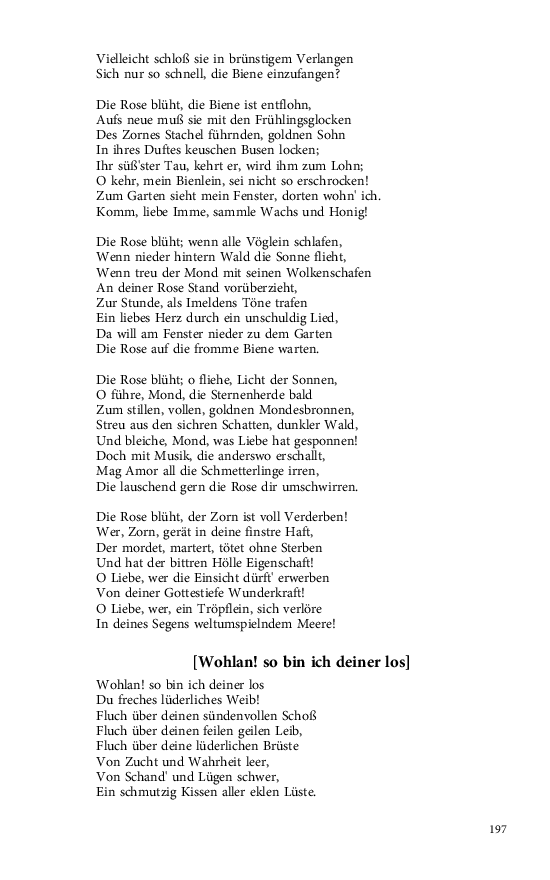 Vielleicht schloß sie in brünstigem Verlangen
Sich nur so schnell, die Biene einzufangen?

Die Rose blüht, die Biene ist entflohn,
Aufs neue muß sie mit den Frühlingsglocken
Des Zornes Stachel führnden, goldnen Sohn
In ihres Duftes keuschen Busen locken;
Ihr süß'ster Tau, kehrt er, wird ihm zum Lohn;
O kehr, mein Bienlein, sei nicht so erschrocken!
Zum Garten sieht mein Fenster, dorten wohn' ich.
Komm, liebe Imme, sammle Wachs und Honig!

Die Rose blüht; wenn alle Vöglein schlafen,
Wenn nieder hintern Wald die Sonne flieht,
Wenn treu der Mond mit seinen Wolkenschafen
An deiner Rose Stand vorüberzieht,
Zur Stunde, als Imeldens Töne trafen
Ein liebes Herz durch ein unschuldig Lied,
Da will am Fenster nieder zu dem Garten
Die Rose auf die fromme Biene warten.

Die Rose blüht; o fliehe, Licht der Sonnen,
O führe, Mond, die Sternenherde bald
Zum stillen, vollen, goldnen Mondesbronnen,
Streu aus den sichren Schatten, dunkler Wald,
Und bleiche, Mond, was Liebe hat gesponnen!
Doch mit Musik, die anderswo erschallt,
Mag Amor all die Schmetterlinge irren,
Die lauschend gern die Rose dir umschwirren.

Die Rose blüht, der Zorn ist voll Verderben!
Wer, Zorn, gerät in deine finstre Haft,
Der mordet, martert, tötet ohne Sterben
Und hat der bittren Hölle Eigenschaft!
O Liebe, wer die Einsicht dürft' erwerben
Von deiner Gottestiefe Wunderkraft!
O Liebe, wer, ein Tröpflein, sich verlöre
In deines Segens weltumspielndem Meere!

[Wohlan! so bin ich deiner los]

Wohlan! so bin ich deiner los
Du freches lüderliches Weib!
Fluch über deinen sündenvollen Schoß
Fluch über deinen feilen geilen Leib,
Fluch über deine lüderlichen Brüste
Von Zucht und Wahrheit leer,
Von Schand' und Lügen schwer,
Ein schmutzig Kissen aller eklen Lüste.

197